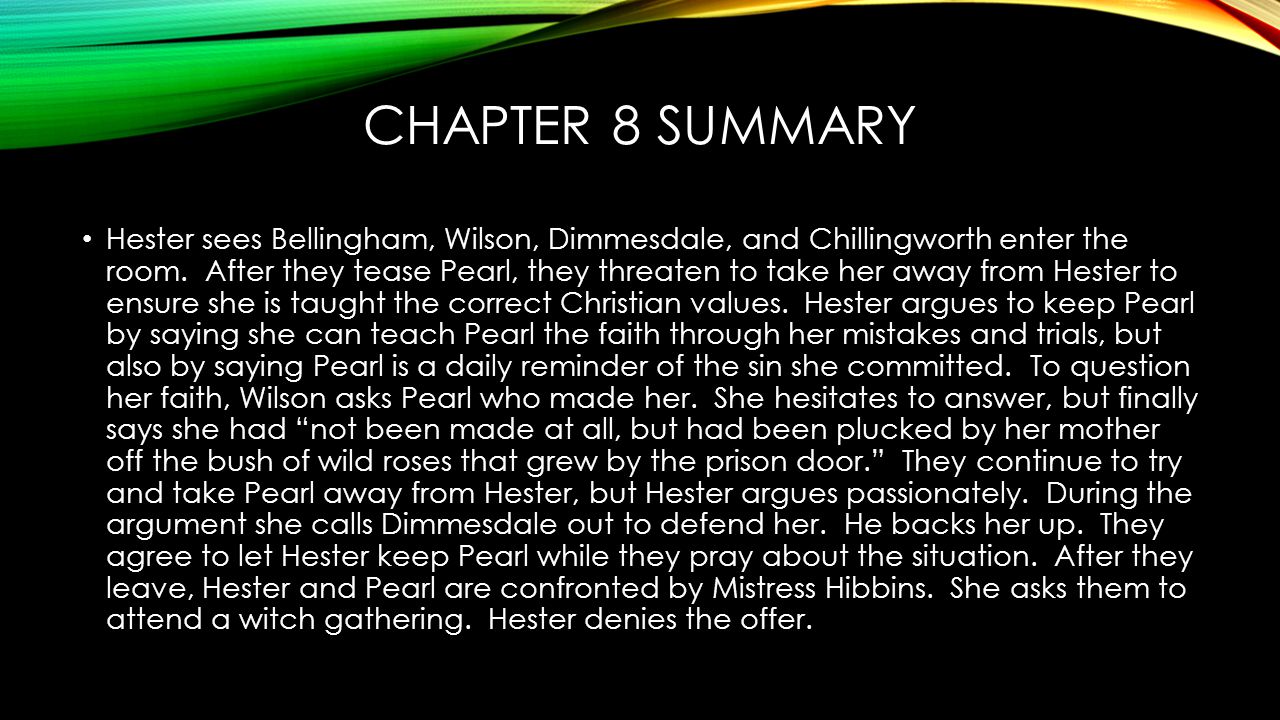 CHAPTER 8 SUMMARY

• Hester sees Bellingham, Wilson, Dimmesdale, and Chillingworth enter the room. After they tease Pearl, they threaten to take her away from Hester to ensure she is taught the correct Christian values. Hester argues to keep Pearl by saying she can teach Pearl the faith through her mistakes and trials, but also by saying Pearl is a daily reminder of the sin she committed. To question her faith, Wilson asks Pearl who made her. She hesitates to answer, but finally says she had "not been made at all, but had been plucked by her mother off the bush of wild roses that grew by the prison door." They continue to try and take Pearl away from Hester, but Hester argues passionately. During the argument she calls Dimmesdale out to defend her. He backs her up. They agree to let Hester keep Pearl while they pray about the situation. After they leave, Hester and Pearl are confronted by Mistress Hibbins. She asks them to attend a witch gathering. Hester denies the offer.